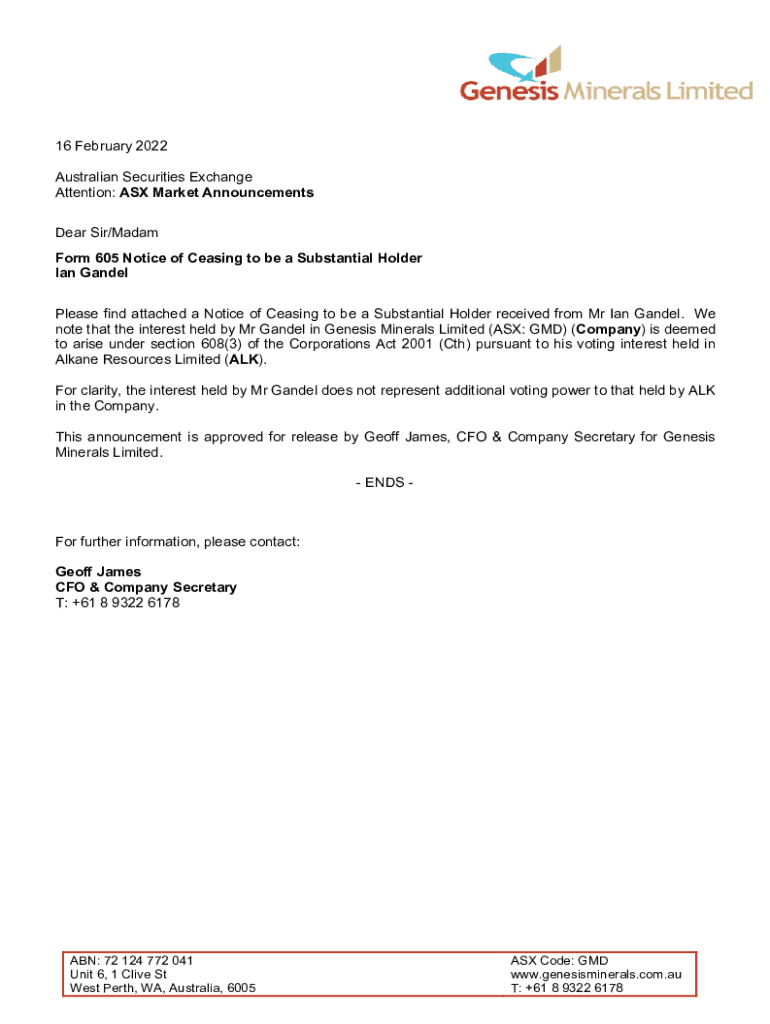 Genesis Minerals Limited

16 February 2022

Australian Securities Exchange
Attention: ASX Market Announcements

Dear Sir/Madam

Form 605 Notice of Ceasing to be a Substantial Holder
Ian Gandel

Please find attached a Notice of Ceasing to be a Substantial Holder received from Mr Ian Gandel. We note that the interest held by Mr Gandel in Genesis Minerals Limited (ASX: GMD) (Company) is deemed to arise under section 608(3) of the Corporations Act 2001 (Cth) pursuant to his voting interest held in Alkane Resources Limited (ALK).

For clarity, the interest held by Mr Gandel does not represent additional voting power to that held by ALK in the Company.

This announcement is approved for release by Geoff James, CFO & Company Secretary for Genesis Minerals Limited.

- ENDS -

For further information, please contact:

Geoff James
CFO & Company Secretary
T: +61 8 9322 6178

ABN: 72 124 772 041
Unit 6, 1 Clive St
West Perth, WA, Australia, 6005

ASX Code: GMD
www.genesisminerals.com.au
T: +61 8 9322 6178